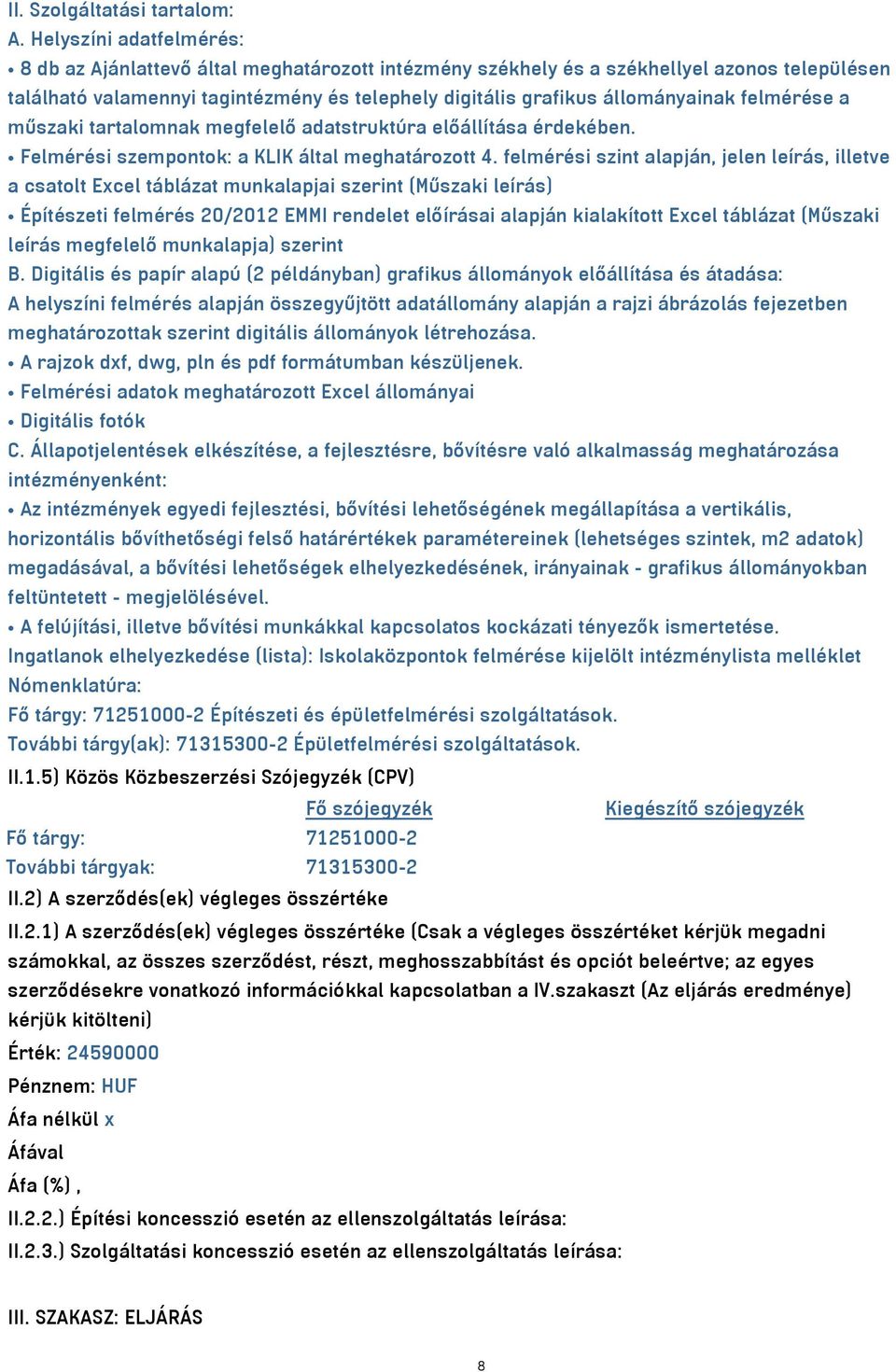 II. Szolgáltatási tartalom:
A. Helyszíni adatfelmérés:
• 8 db az Ajánlattevő által meghatározott intézmény székhely és a székhellyel azonos településen található valamennyi tagintézmény és telephely digitális grafikus állományainak felmérése a műszaki tartalomnak megfelelő adatstruktúra előállítása érdekében.
• Felmérési szempontok: a KLIK által meghatározott 4. felmérési szint alapján, jelen leírás, illetve a csatolt Excel táblázat munkalapjai szerint (Műszaki leírás)
• Építészeti felmérés 20/2012 EMMI rendelet előírásai alapján kialakított Excel táblázat (Műszaki leírás megfelelő munkalapja) szerint
B. Digitális és papír alapú (2 példányban) grafikus állományok előállítása és átadása:
A helyszíni felmérés alapján összegyűjtött adatállomány alapján a rajzi ábrázolás fejezetben meghatározottak szerint digitális állományok létrehozása.
• A rajzok dxf, dwg, pln és pdf formátumban készüljenek.
• Felmérési adatok meghatározott Excel állományai
• Digitális fotók
C. Állapotjelentések elkészítése, a fejlesztésre, bővítésre való alkalmasság meghatározása intézményenként:
• Az intézmények egyedi fejlesztési, bővítési lehetőségének megállapítása a vertikális, horizontális bővíthetőségi felső határértékek paramétereinek (lehetséges szintek, m2 adatok) megadásával, a bővítési lehetőségek elhelyezkedésének, irányainak - grafikus állományokban feltüntetett - megjelölésével.
• A felújítási, illetve bővítési munkákkal kapcsolatos kockázati tényezők ismertetése.
Ingatlanok elhelyezkedése (lista): Iskolaközpontok felmérése kijelölt intézménylista melléklet
Nómenklatúra:
Fő tárgy: 71251000-2 Építészeti és épületfelmérési szolgáltatások.
További tárgy(ak): 71315300-2 Épületfelmérési szolgáltatások.
II.1.5) Közös Közbeszerzési Szójegyzék (CPV)

| | Fő szójegyzék | Kiegészítő szójegyzék |
|---|---|---|
| Fő tárgy: | 71251000-2 | |
| További tárgyak: | 71315300-2 | |

II.2) A szerződés(ek) végleges összértéke
II.2.1) A szerződés(ek) végleges összértéke (Csak a végleges összértéket kérjük megadni számokkal, az összes szerződést, részt, meghosszabbítást és opciót beleértve; az egyes szerződésekre vonatkozó információkkal kapcsolatban a IV.szakaszt (Az eljárás eredménye) kérjük kitölteni)
Érték: 24590000
Pénznem: HUF
Áfa nélkül x
Áfával
Áfa (%) ,
II.2.2.) Építési koncesszió esetén az ellenszolgáltatás leírása:
II.2.3.) Szolgáltatási koncesszió esetén az ellenszolgáltatás leírása:

III. SZAKASZ: ELJÁRÁS

8